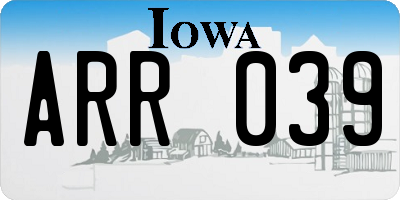 IOWA

ARR 039